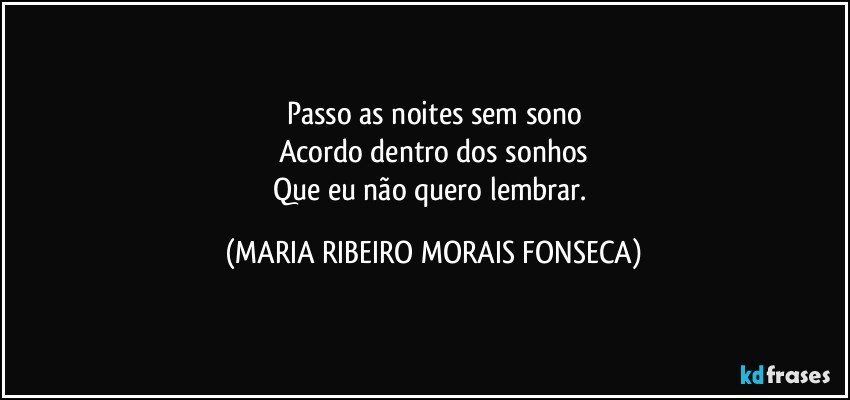 Passo as noites sem sono
Acordo dentro dos sonhos
Que eu não quero lembrar.

(MARIA RIBEIRO MORAIS FONSECA)

kdfrases